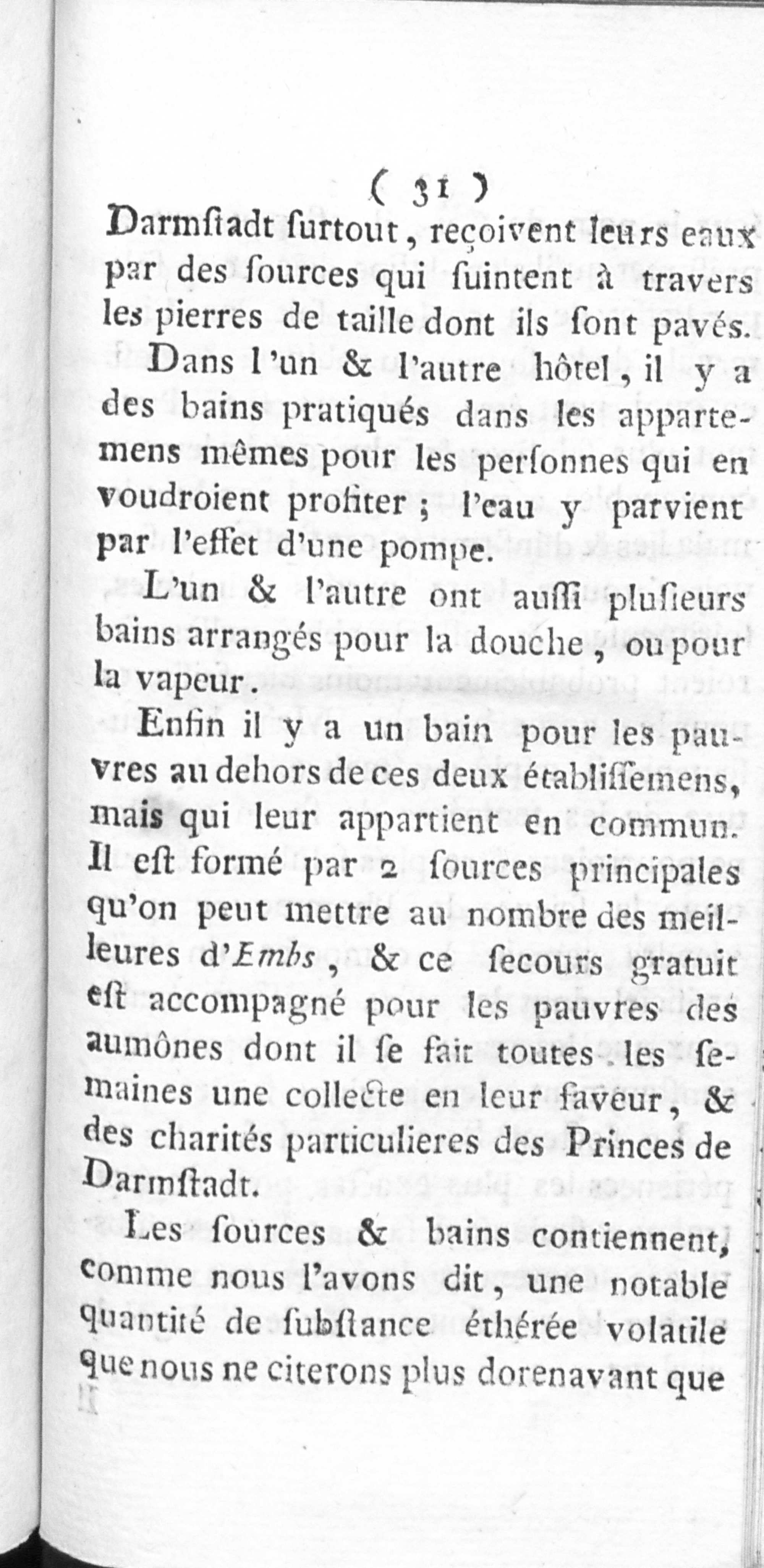 ( 31 )
Darmſtadt ſurtout, reçoivent leurs eaux par des ſources qui ſuintent à travers les pierres de taille dont ils ſont pavés.

Dans l'un & l'autre hôtel, il y a des bains pratiqués dans les appartemens mêmes pour les perſonnes qui en voudroient profiter ; l'eau y parvient par l'effet d'une pompe.

L'un & l'autre ont auſſi pluſieurs bains arrangés pour la douche, ou pour la vapeur.

Enfin il y a un bain pour les pauvres au dehors de ces deux établiſſemens, mais qui leur appartient en commun. Il eſt formé par 2 ſources principales qu'on peut mettre au nombre des meilleures d'Embs, & ce ſecours gratuit eſt accompagné pour les pauvres des aumônes dont il ſe fait toutes les ſemaines une collecte en leur faveur, & des charités particulieres des Princes de Darmſtadt.

Les ſources & bains contiennent, comme nous l'avons dit, une notable quantité de ſubſtance éthérée volatile que nous ne citerons plus dorenavant que